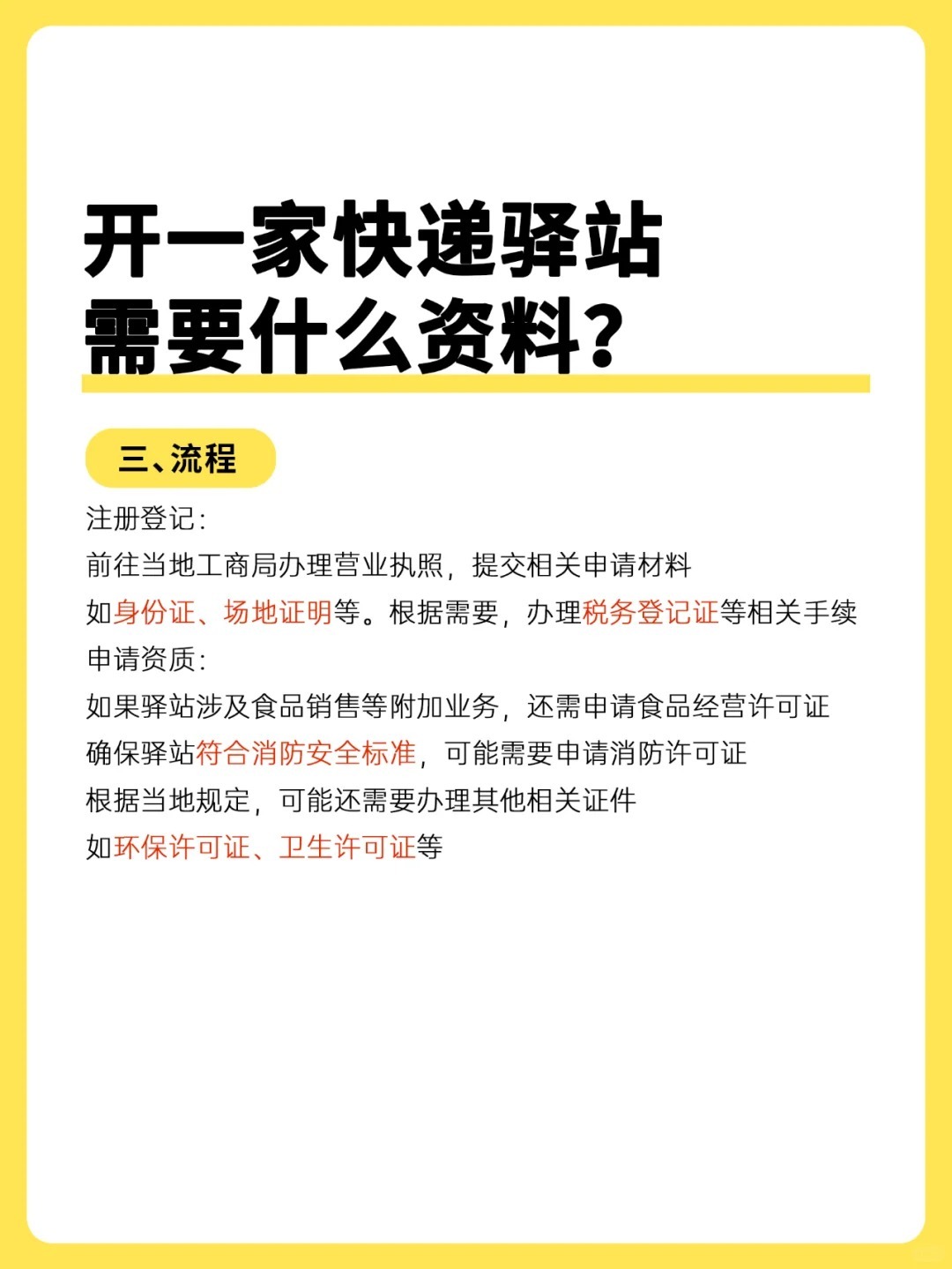 开一家快递驿站
需要什么资料?

三、流程

注册登记:
前往当地工商局办理营业执照，提交相关申请材料
如身份证、场地证明等。根据需要，办理税务登记证等相关手续
申请资质:
如果驿站涉及食品销售等附加业务，还需申请食品经营许可证
确保驿站符合消防安全标准，可能需要申请消防许可证
根据当地规定，可能还需要办理其他相关证件
如环保许可证、卫生许可证等